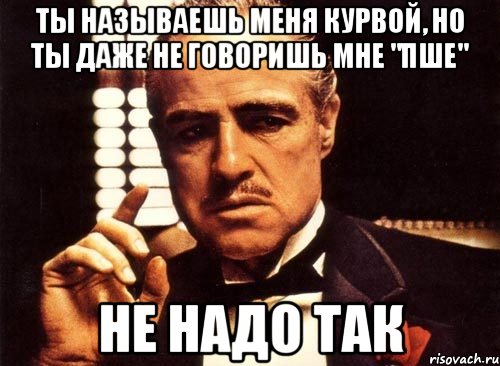 ТЫ НАЗЫВАЕШЬ МЕНЯ КУРВОЙ, НО ТЫ ДАЖЕ НЕ ГОВОРИШЬ МНЕ "ПШЕ"

НЕ НАДО ТАК

risovach.ru